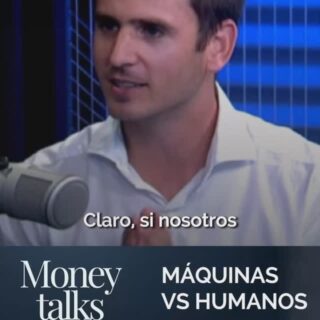 Claro, si nosotros

Money talks

MÁQUINAS VS HUMANOS